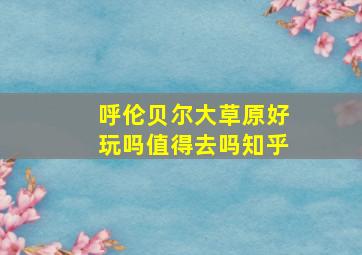 呼伦贝尔大草原好玩吗值得去吗知乎